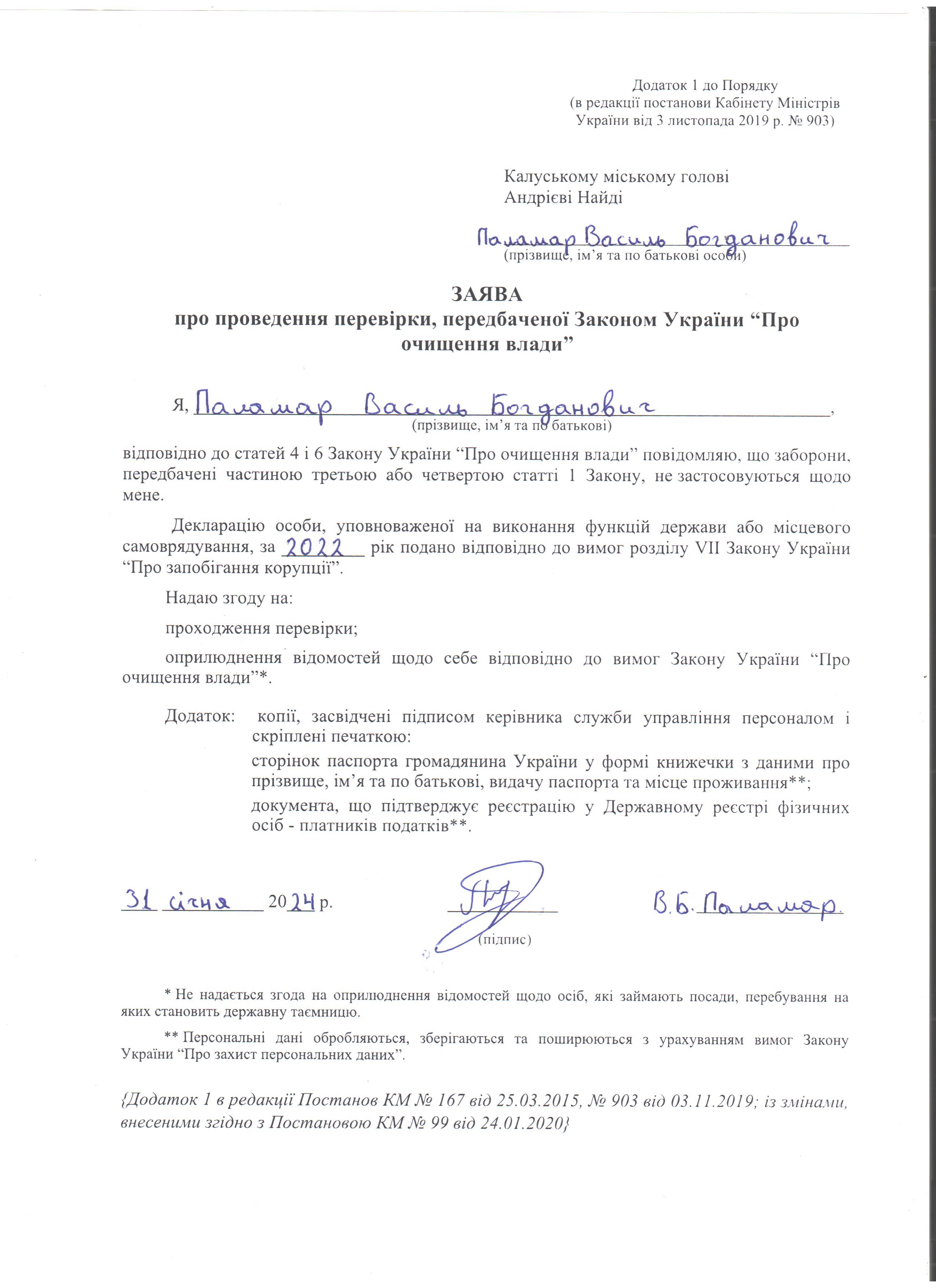 Додаток 1 до Порядку
(в редакції постанови Кабінету Міністрів України від 3 листопада 2019 р. № 903)

Калуському міському голові
Андрієві Найді

Паламар Василь Богданович
(прізвище, ім’я та по батькові особи)

ЗАЯВА
про проведення перевірки, передбаченої Законом України “Про очищення влади”

Я, Паламар Василь Богданович,
(прізвище, ім’я та по батькові)

відповідно до статей 4 і 6 Закону України “Про очищення влади” повідомляю, що заборони, передбачені частиною третьою або четвертою статті 1 Закону, не застосовуються щодо мене.

Декларацію особи, уповноваженої на виконання функцій держави або місцевого самоврядування, за 2022 рік подано відповідно до вимог розділу VII Закону України “Про запобігання корупції”.

Надаю згоду на:

проходження перевірки;

оприлюднення відомостей щодо себе відповідно до вимог Закону України “Про очищення влади”*.

Додаток: копії, засвідчені підписом керівника служби управління персоналом і скріплені печаткою:

сторінок паспорта громадянина України у формі книжечки з даними про прізвище, ім’я та по батькові, видачу паспорта та місце проживання**;

документа, що підтверджує реєстрацію у Державному реєстрі фізичних осіб - платників податків**.

31 січня 2024 р.
(підпис)
В.Б. Паламар.

* Не надається згода на оприлюднення відомостей щодо осіб, які займають посади, перебування на яких становить державну таємницю.

** Персональні дані обробляються, зберігаються та поширюються з урахуванням вимог Закону України “Про захист персональних даних”.

{Додаток 1 в редакції Постанов КМ № 167 від 25.03.2015, № 903 від 03.11.2019; із змінами, внесеними згідно з Постановою КМ № 99 від 24.01.2020}